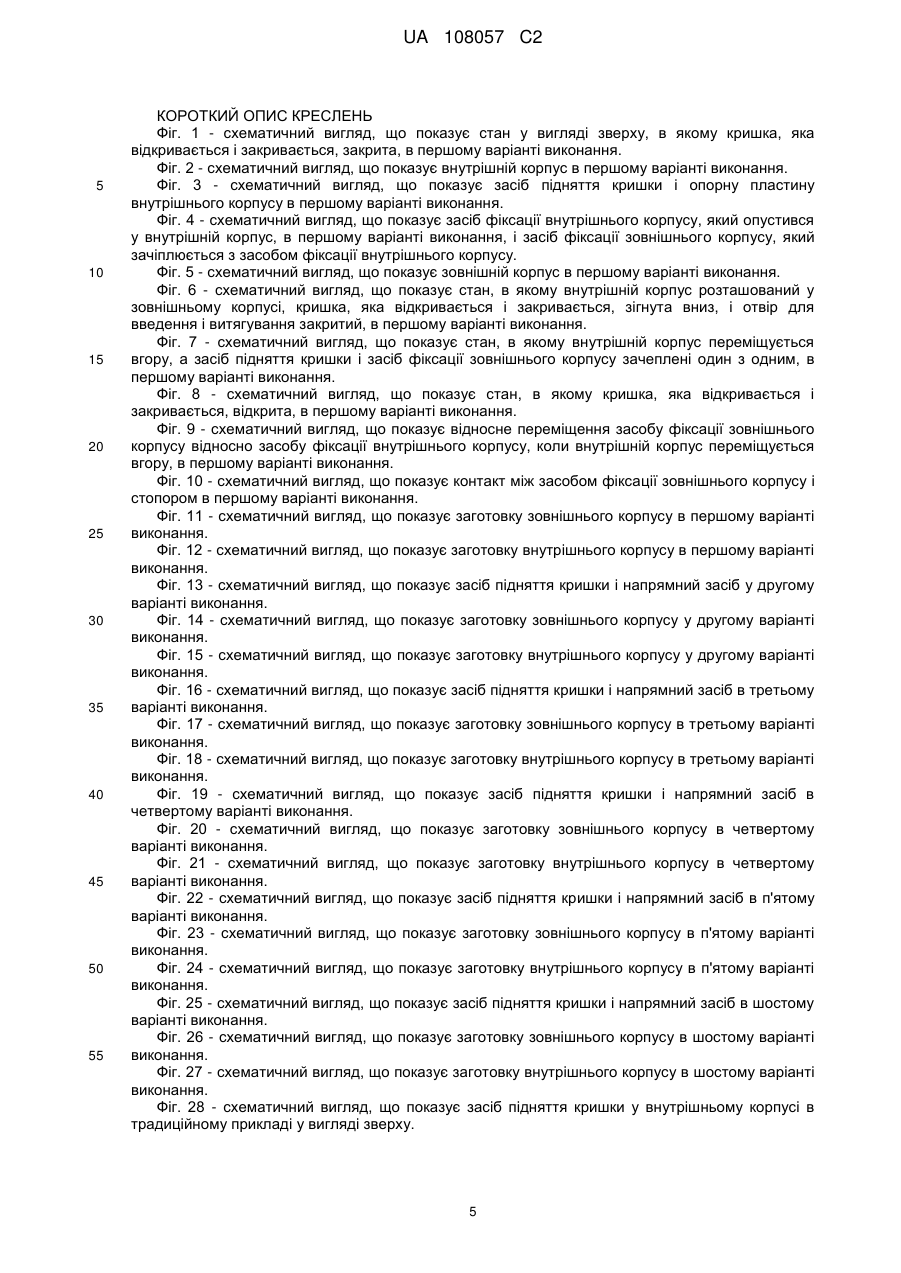 UA 108057 C2

КОРОТКИЙ ОПИС КРЕСЛЕНЬ

Фіг. 1 - схематичний вигляд, що показує стан у вигляді зверху, в якому кришка, яка відкривається і закривається, закрита, в першому варіанті виконання.

Фіг. 2 - схематичний вигляд, що показує внутрішній корпус в першому варіанті виконання.

5 Фіг. 3 - схематичний вигляд, що показує засіб підняття кришки і опорну пластину внутрішнього корпусу в першому варіанті виконання.

Фіг. 4 - схематичний вигляд, що показує засіб фіксації внутрішнього корпусу, який опустився у внутрішній корпус, в першому варіанті виконання, і засіб фіксації зовнішнього корпусу, який зачіплюється з засобом фіксації внутрішнього корпусу.

10 Фіг. 5 - схематичний вигляд, що показує зовнішній корпус в першому варіанті виконання.

Фіг. 6 - схематичний вигляд, що показує стан, в якому внутрішній корпус розташований у зовнішньому корпусі, кришка, яка відкривається і закривається, зігнута вниз, і отвір для введення і витягування закритий, в першому варіанті виконання.

Фіг. 7 - схематичний вигляд, що показує стан, в якому внутрішній корпус переміщується 15 вгору, а засіб підняття кришки і засіб фіксації зовнішнього корпусу зачеплені один з одним, в першому варіанті виконання.

Фіг. 8 - схематичний вигляд, що показує стан, в якому кришка, яка відкривається і закривається, відкрита, в першому варіанті виконання.

Фіг. 9 - схематичний вигляд, що показує відносне переміщення засобу фіксації зовнішнього 20 корпусу відносно засобу фіксації внутрішнього корпусу, коли внутрішній корпус переміщується вгору, в першому варіанті виконання.

Фіг. 10 - схематичний вигляд, що показує контакт між засобом фіксації зовнішнього корпусу і стопором в першому варіанті виконання.

Фіг. 11 - схематичний вигляд, що показує заготовку зовнішнього корпусу в першому варіанті 25 виконання.

Фіг. 12 - схематичний вигляд, що показує заготовку внутрішнього корпусу в першому варіанті виконання.

Фіг. 13 - схематичний вигляд, що показує засіб підняття кришки і напрямний засіб у другому варіанті виконання.

30 Фіг. 14 - схематичний вигляд, що показує заготовку зовнішнього корпусу у другому варіанті виконання.

Фіг. 15 - схематичний вигляд, що показує заготовку внутрішнього корпусу у другому варіанті виконання.

Фіг. 16 - схематичний вигляд, що показує засіб підняття кришки і напрямний засіб в третьому 35 варіанті виконання.

Фіг. 17 - схематичний вигляд, що показує заготовку зовнішнього корпусу в третьому варіанті виконання.

Фіг. 18 - схематичний вигляд, що показує заготовку внутрішнього корпусу в третьому варіанті виконання.

40 Фіг. 19 - схематичний вигляд, що показує засіб підняття кришки і напрямний засіб в четвертому варіанті виконання.

Фіг. 20 - схематичний вигляд, що показує заготовку зовнішнього корпусу в четвертому варіанті виконання.

Фіг. 21 - схематичний вигляд, що показує заготовку внутрішнього корпусу в четвертому 45 варіанті виконання.

Фіг. 22 - схематичний вигляд, що показує засіб підняття кришки і напрямний засіб в п'ятому варіанті виконання.

Фіг. 23 - схематичний вигляд, що показує заготовку зовнішнього корпусу в п'ятому варіанті виконання.

50 Фіг. 24 - схематичний вигляд, що показує заготовку внутрішнього корпусу в п'ятому варіанті виконання.

Фіг. 25 - схематичний вигляд, що показує засіб підняття кришки і напрямний засіб в шостому варіанті виконання.

Фіг. 26 - схематичний вигляд, що показує заготовку зовнішнього корпусу в шостому варіанті 55 виконання.

Фіг. 27 - схематичний вигляд, що показує заготовку внутрішнього корпусу в шостому варіанті виконання.

Фіг. 28 - схематичний вигляд, що показує засіб підняття кришки у внутрішньому корпусі в традиційному прикладі у вигляді зверху.

5